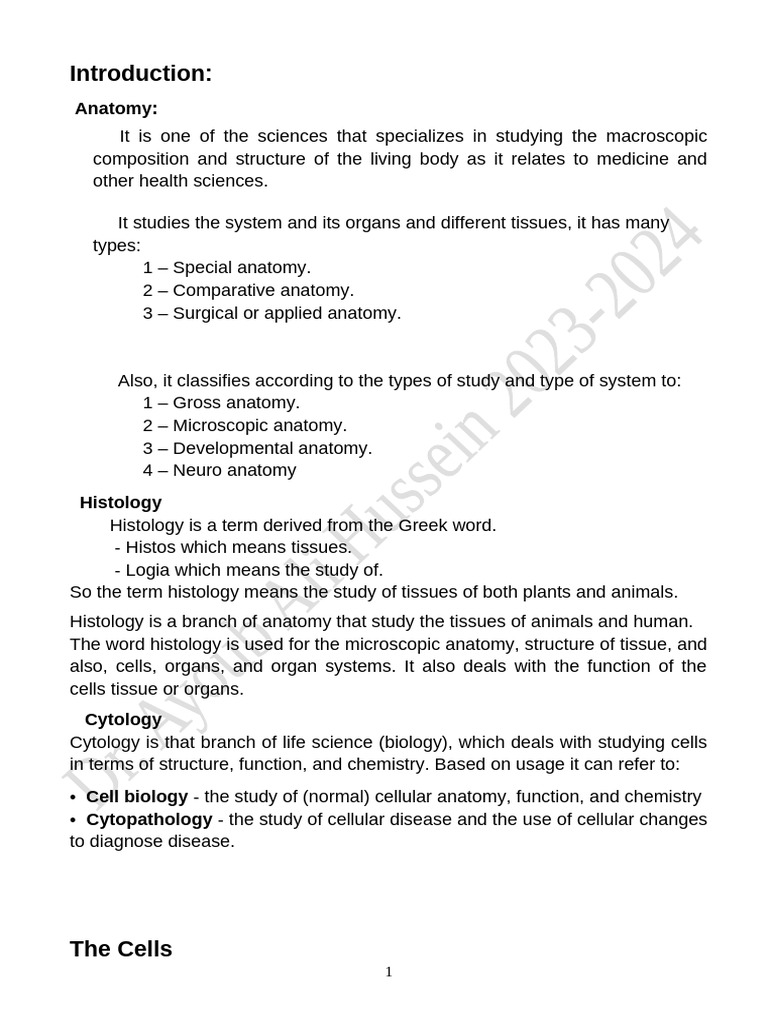 Introduction:

Anatomy:

It is one of the sciences that specializes in studying the macroscopic composition and structure of the living body as it relates to medicine and other health sciences.

It studies the system and its organs and different tissues, it has many types:
1 – Special anatomy.
2 – Comparative anatomy.
3 – Surgical or applied anatomy.

Also, it classifies according to the types of study and type of system to:
1 – Gross anatomy.
2 – Microscopic anatomy.
3 – Developmental anatomy.
4 – Neuro anatomy

Histology
Histology is a term derived from the Greek word.
- Histos which means tissues.
- Logia which means the study of.
So the term histology means the study of tissues of both plants and animals.

Histology is a branch of anatomy that study the tissues of animals and human. The word histology is used for the microscopic anatomy, structure of tissue, and also, cells, organs, and organ systems. It also deals with the function of the cells tissue or organs.

Cytology
Cytology is that branch of life science (biology), which deals with studying cells in terms of structure, function, and chemistry. Based on usage it can refer to:

• Cell biology - the study of (normal) cellular anatomy, function, and chemistry
• Cytopathology - the study of cellular disease and the use of cellular changes to diagnose disease.

The Cells

1

Dr. Ayman Al-Hussein 2023-2024